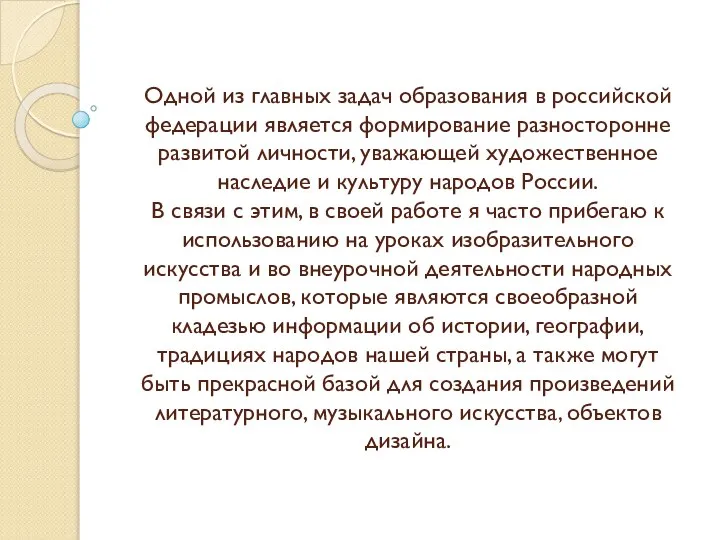 Одной из главных задач образования в российской федерации является формирование разносторонне развитой личности, уважающей художественное наследие и культуру народов России.
В связи с этим, в своей работе я часто прибегаю к использованию на уроках изобразительного искусства и во внеурочной деятельности народных промыслов, которые являются своеобразной кладезью информации об истории, географии, традициях народов нашей страны, а также могут быть прекрасной базой для создания произведений литературного, музыкального искусства, объектов дизайна.